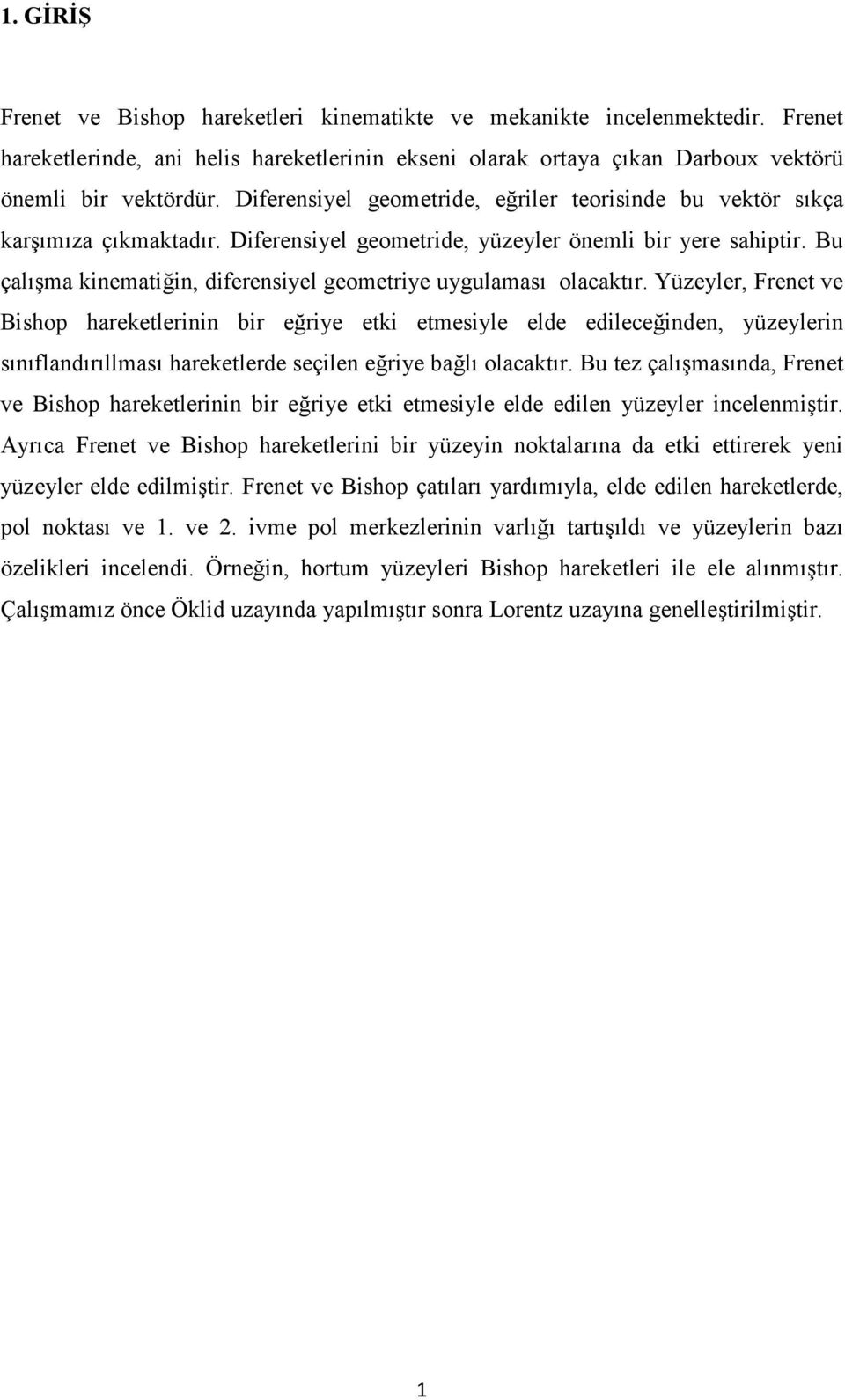 1. GİRİŞ

Frenet ve Bishop hareketleri kinematikte ve mekanikte incelenmektedir. Frenet hareketlerinde, ani helis hareketlerinin ekseni olarak ortaya çıkan Darboux vektörü önemli bir vektördür. Diferensiyel geometride, eğriler teorisinde bu vektör sıkça karşımıza çıkmaktadır. Diferensiyel geometride, yüzeyler önemli bir yere sahiptir. Bu çalışma kinematiğin, diferensiyel geometriye uygulaması olacaktır. Yüzeyler, Frenet ve Bishop hareketlerinin bir eğriye etki etmesiyle elde edileceğinden, yüzeylerin sınıflandırıllması hareketlerde seçilen eğriye bağlı olacaktır. Bu tez çalışmasında, Frenet ve Bishop hareketlerinin bir eğriye etki etmesiyle elde edilen yüzeyler incelenmiştir. Ayrıca Frenet ve Bishop hareketlerini bir yüzeyin noktalarına da etki ettirerek yeni yüzeyler elde edilmiştir. Frenet ve Bishop çatıları yardımıyla, elde edilen hareketlerde, pol noktası ve 1. ve 2. ivme pol merkezlerinin varlığı tartışıldı ve yüzeylerin bazı özelikleri incelendi. Örneğin, hortum yüzeyleri Bishop hareketleri ile ele alınmıştır. Çalışmamız önce Öklid uzayında yapılmıştır sonra Lorentz uzayına genelleştirilmiştir.

1